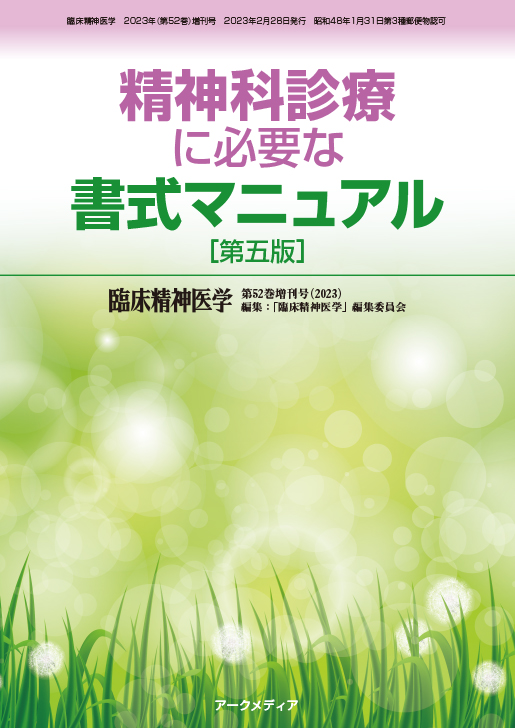 臨床精神医学　2023年(第52巻)増刊号　2023年2月28日発行　昭和48年1月31日第3種郵便物認可

精神科診療
に必要な
書式マニュアル
[第五版]

臨床精神医学　第52巻増刊号(2023)
編集：「臨床精神医学」編集委員会

アークメディア